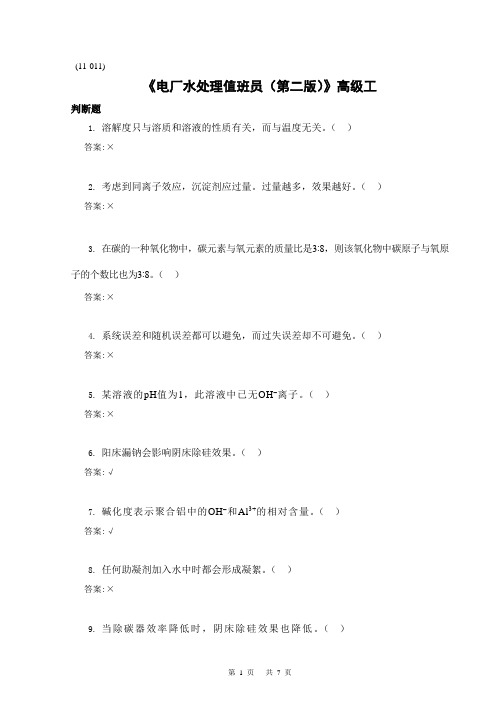 (11 011)

《电厂水处理值班员（第二版）》高级工

判断题

1. 溶解度只与溶质和溶液的性质有关，而与温度无关。（  ）

答案：×

2. 考虑到同离子效应，沉淀剂应过量。过量越多，效果越好。（  ）

答案：×

3. 在碳的一种氧化物中，碳元素与氧元素的质量比是3:8，则该氧化物中碳原子与氧原子的个数比也为3:8。（  ）

答案：×

4. 系统误差和随机误差都可以避免，而过失误差却不可避免。（  ）

答案：×

5. 某溶液的pH值为1，此溶液中已无$OH^-$离子。（  ）

答案：×

6. 阳床漏钠会影响阴床除硅效果。（  ）

答案：√

7. 碱化度表示聚合铝中的$OH^-$和$Al^{3+}$的相对含量。（  ）

答案：√

8. 任何助凝剂加入水中时都会形成凝絮。（  ）

答案：×

9. 当除碳器效率降低时，阴床除硅效果也降低。（  ）

第 1 页  共 7 页